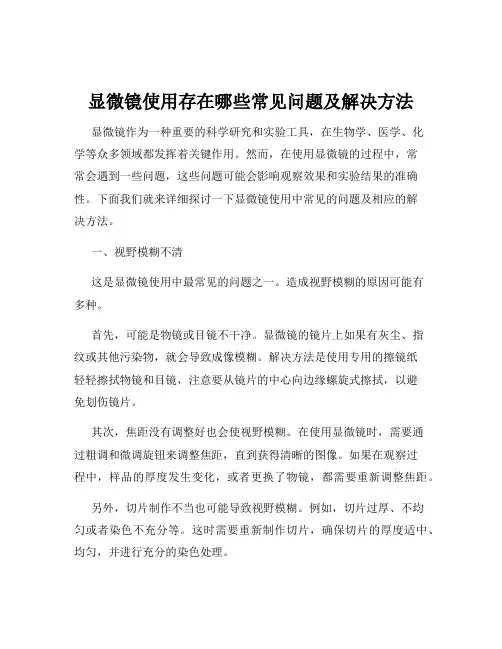 显微镜使用存在哪些常见问题及解决方法

显微镜作为一种重要的科学研究和实验工具，在生物学、医学、化学等众多领域都发挥着关键作用。然而，在使用显微镜的过程中，常常会遇到一些问题，这些问题可能会影响观察效果和实验结果的准确性。下面我们就来详细探讨一下显微镜使用中常见的问题及相应的解决方法。

一、视野模糊不清

这是显微镜使用中最常见的问题之一。造成视野模糊的原因可能有多种。

首先，可能是物镜或目镜不干净。显微镜的镜片上如果有灰尘、指纹或其他污染物，就会导致成像模糊。解决方法是使用专用的擦镜纸轻轻擦拭物镜和目镜，注意要从镜片的中心向边缘螺旋式擦拭，以避免划伤镜片。

其次，焦距没有调整好也会使视野模糊。在使用显微镜时，需要通过粗调和微调旋钮来调整焦距，直到获得清晰的图像。如果在观察过程中，样品的厚度发生变化，或者更换了物镜，都需要重新调整焦距。

另外，切片制作不当也可能导致视野模糊。例如，切片过厚、不均匀或者染色不充分等。这时需要重新制作切片，确保切片的厚度适中、均匀，并进行充分的染色处理。